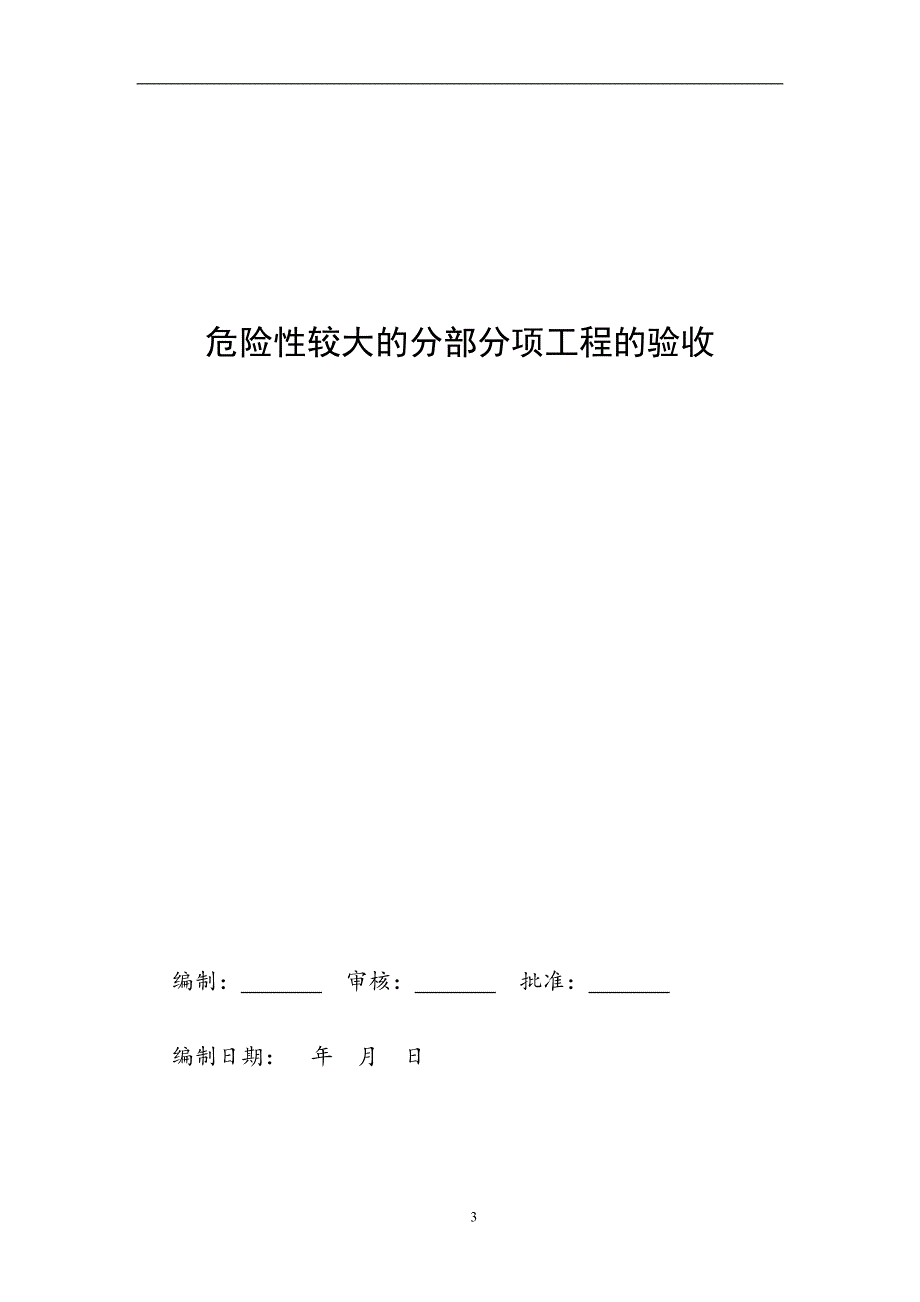 危险性较大的分部分项工程的验收

编制：________ 审核：________ 批准：________

编制日期： 年 月 日

3